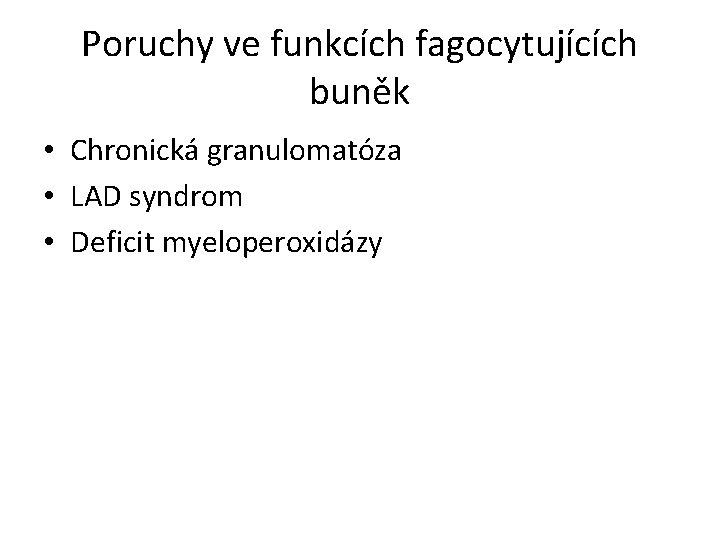 Poruchy ve funkcích fagocytujících buněk

• Chronická granulomatóza
• LAD syndrom
• Deficit myeloperoxidázy